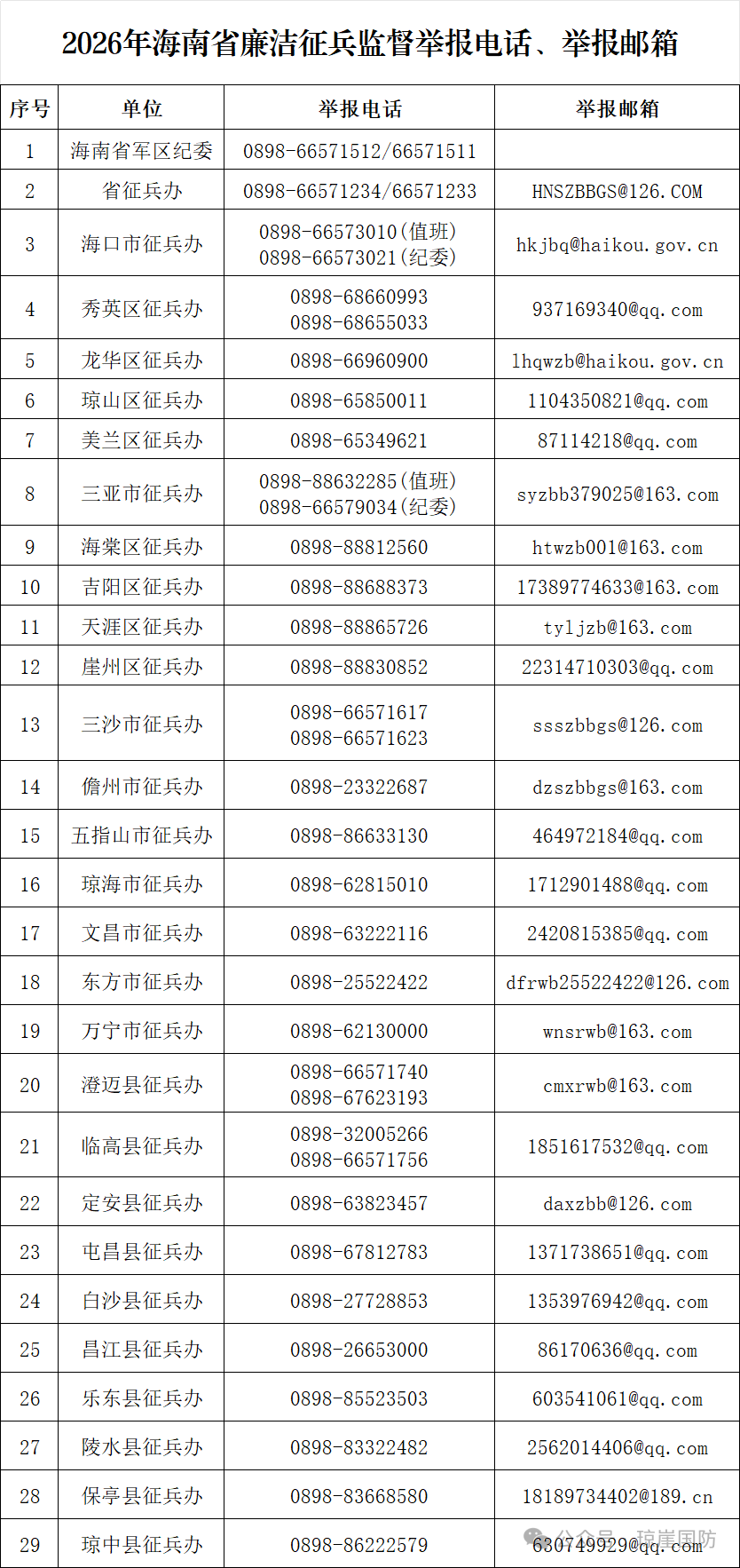 2026年海南省廉洁征兵监督举报电话、举报邮箱

| 序号 | 单位 | 举报电话 | 举报邮箱 |
|---|---|---|---|
| 1 | 海南省军区纪委 | 0898-66571512/66571511 | |
| 2 | 省征兵办 | 0898-66571234/66571233 | HNSZBBGS@126.COM |
| 3 | 海口市征兵办 | 0898-66573010(值班) 0898-66573021(纪委) | hkjbq@haikou.gov.cn |
| 4 | 秀英区征兵办 | 0898-68660993 0898-68655033 | 937169340@qq.com |
| 5 | 龙华区征兵办 | 0898-66960900 | lhqwzb@haikou.gov.cn |
| 6 | 琼山区征兵办 | 0898-65850011 | 1104350821@qq.com |
| 7 | 美兰区征兵办 | 0898-65349621 | 87114218@qq.com |
| 8 | 三亚市征兵办 | 0898-88632285(值班) 0898-66579034(纪委) | syzbb379025@163.com |
| 9 | 海棠区征兵办 | 0898-88812560 | htwzb001@163.com |
| 10 | 吉阳区征兵办 | 0898-88688373 | 17389774633@163.com |
| 11 | 天涯区征兵办 | 0898-88865726 | tyljzb@163.com |
| 12 | 崖州区征兵办 | 0898-88830852 | 22314710303@qq.com |
| 13 | 三沙市征兵办 | 0898-66571617 0898-66571623 | ssszbbgs@126.com |
| 14 | 儋州市征兵办 | 0898-23322687 | dzszbbgs@163.com |
| 15 | 五指山市征兵办 | 0898-86633130 | 464972184@qq.com |
| 16 | 琼海市征兵办 | 0898-62815010 | 1712901488@qq.com |
| 17 | 文昌市征兵办 | 0898-63222116 | 2420815385@qq.com |
| 18 | 东方市征兵办 | 0898-25522422 | dfrwb25522422@126.com |
| 19 | 万宁市征兵办 | 0898-62130000 | wnsrwb@163.com |
| 20 | 澄迈县征兵办 | 0898-66571740 0898-67623193 | cmxrwb@163.com |
| 21 | 临高县征兵办 | 0898-32005266 0898-66571756 | 1851617532@qq.com |
| 22 | 定安县征兵办 | 0898-63823457 | daxzbb@126.com |
| 23 | 屯昌县征兵办 | 0898-67812783 | 1371738651@qq.com |
| 24 | 白沙县征兵办 | 0898-27728853 | 1353976942@qq.com |
| 25 | 昌江县征兵办 | 0898-26653000 | 86170636@qq.com |
| 26 | 乐东县征兵办 | 0898-85523503 | 603541061@qq.com |
| 27 | 陵水县征兵办 | 0898-83322482 | 2562014406@qq.com |
| 28 | 保亭县征兵办 | 0898-83668580 | 18189734402@189.cn |
| 29 | 琼中县征兵办 | 0898-86222579 | 630749929@qq.com |

公众号 · 琼崖国防